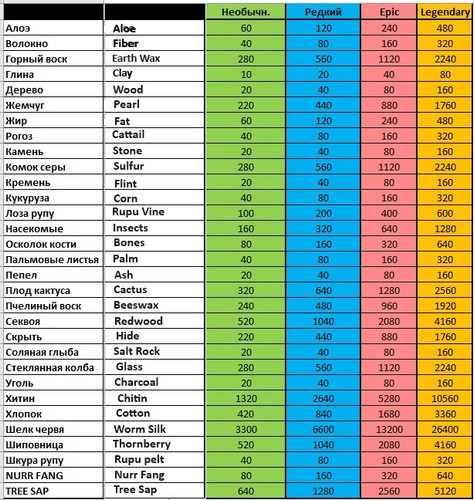 | | | Необычн. | Редкий | Epic | Legendary |
|---|---|---|---|---|---|
| Алоэ | Aloe | 60 | 120 | 240 | 480 |
| Волокно | Fiber | 40 | 80 | 160 | 320 |
| Горный воск | Earth Wax | 280 | 560 | 1120 | 2240 |
| Глина | Clay | 10 | 20 | 40 | 80 |
| Дерево | Wood | 20 | 40 | 80 | 160 |
| Жемчуг | Pearl | 220 | 440 | 880 | 1760 |
| Жир | Fat | 60 | 120 | 240 | 480 |
| Рогоз | Cattail | 40 | 80 | 160 | 320 |
| Камень | Stone | 20 | 40 | 80 | 160 |
| Комок серы | Sulfur | 280 | 560 | 1120 | 2240 |
| Кремень | Flint | 20 | 40 | 80 | 160 |
| Кукуруза | Corn | 40 | 80 | 160 | 320 |
| Лоза рупу | Rupu Vine | 100 | 200 | 400 | 600 |
| Насекомые | Insects | 160 | 320 | 640 | 1280 |
| Осколок кости | Bones | 80 | 160 | 320 | 640 |
| Пальмовые листья | Palm | 40 | 80 | 160 | 320 |
| Пепел | Ash | 20 | 40 | 80 | 160 |
| Плод кактуса | Cactus | 320 | 640 | 1280 | 2560 |
| Пчелиный воск | Beeswax | 240 | 480 | 960 | 1920 |
| Секвоя | Redwood | 520 | 1040 | 2080 | 4160 |
| Скрыть | Hide | 220 | 440 | 880 | 1760 |
| Соляная глыба | Salt Rock | 20 | 40 | 80 | 160 |
| Стеклянная колба | Glass | 280 | 560 | 1120 | 2240 |
| Уголь | Charcoal | 20 | 40 | 80 | 160 |
| Хитин | Chitin | 1320 | 2640 | 5280 | 10560 |
| Хлопок | Cotton | 420 | 840 | 1680 | 3360 |
| Шелк червя | Worm Silk | 3300 | 6600 | 13200 | 26400 |
| Шиповница | Thornberry | 520 | 1040 | 2080 | 4160 |
| Шкура рупу | Rupu pelt | 40 | 80 | 160 | 320 |
| NURR FANG | Nurr Fang | 80 | 160 | 320 | 640 |
| TREE SAP | Tree Sap | 640 | 1280 | 2560 | 5120 |